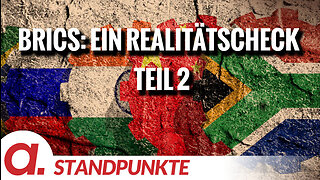 BRICS: EIN REALITÄTSCHECK
TEIL 2

a.
STANDPUNKTE